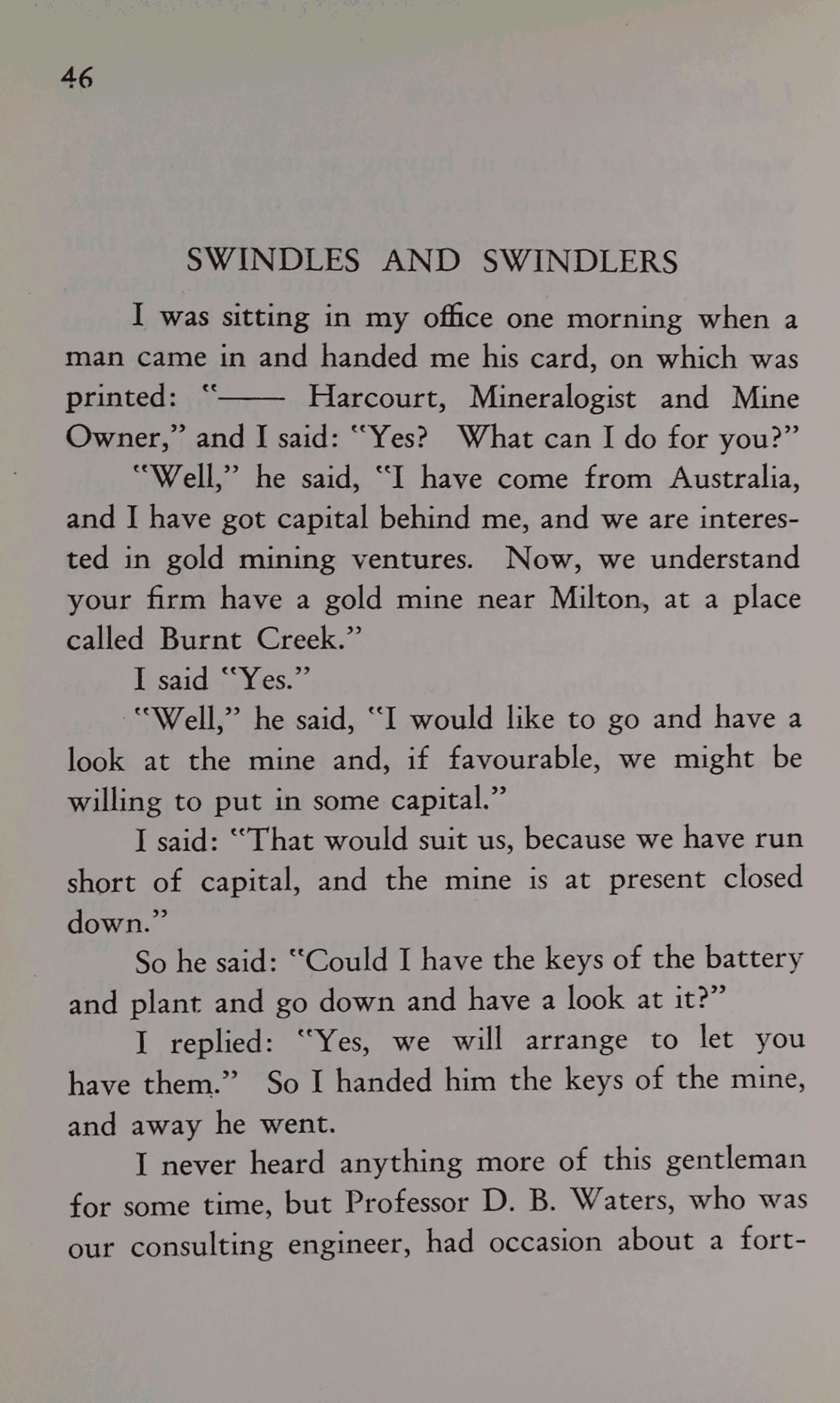 46

SWINDLES AND SWINDLERS

I was sitting in my office one morning when a man came in and handed me his card, on which was printed: "—— Harcourt, Mineralogist and Mine Owner," and I said: "Yes? What can I do for you?"

"Well," he said, "I have come from Australia, and I have got capital behind me, and we are interested in gold mining ventures. Now, we understand your firm have a gold mine near Milton, at a place called Burnt Creek."

I said "Yes."

"Well," he said, "I would like to go and have a look at the mine and, if favourable, we might be willing to put in some capital."

I said: "That would suit us, because we have run short of capital, and the mine is at present closed down."

So he said: "Could I have the keys of the battery and plant and go down and have a look at it?"

I replied: "Yes, we will arrange to let you have them." So I handed him the keys of the mine, and away he went.

I never heard anything more of this gentleman for some time, but Professor D. B. Waters, who was our consulting engineer, had occasion about a fort-